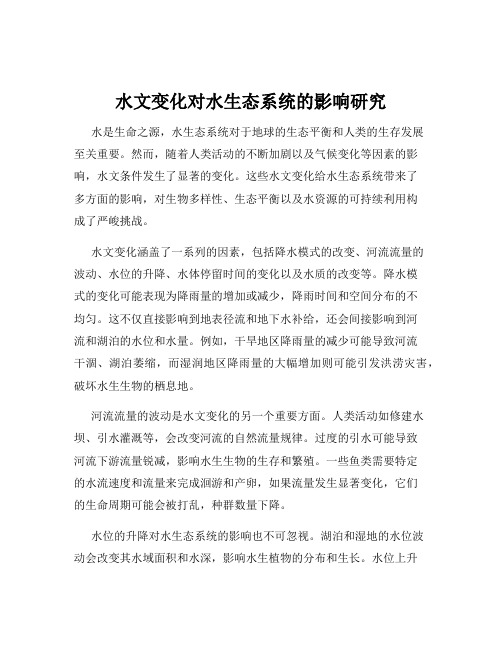 水文变化对水生态系统的影响研究

水是生命之源，水生态系统对于地球的生态平衡和人类的生存发展至关重要。然而，随着人类活动的不断加剧以及气候变化等因素的影响，水文条件发生了显著的变化。这些水文变化给水生态系统带来了多方面的影响，对生物多样性、生态平衡以及水资源的可持续利用构成了严峻挑战。

水文变化涵盖了一系列的因素，包括降水模式的改变、河流流量的波动、水位的升降、水体停留时间的变化以及水质的改变等。降水模式的变化可能表现为降雨量的增加或减少，降雨时间和空间分布的不均匀。这不仅直接影响到地表径流和地下水补给，还会间接影响到河流和湖泊的水位和水量。例如，干旱地区降雨量的减少可能导致河流干涸、湖泊萎缩，而湿润地区降雨量的大幅增加则可能引发洪涝灾害，破坏水生生物的栖息地。

河流流量的波动是水文变化的另一个重要方面。人类活动如修建水坝、引水灌溉等，会改变河流的自然流量规律。过度的引水可能导致河流下游流量锐减，影响水生生物的生存和繁殖。一些鱼类需要特定的水流速度和流量来完成洄游和产卵，如果流量发生显著变化，它们的生命周期可能会被打乱，种群数量下降。

水位的升降对水生态系统的影响也不可忽视。湖泊和湿地的水位波动会改变其水域面积和水深，影响水生植物的分布和生长。水位上升